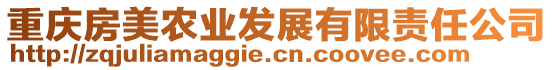 重庆房美农业发展有限责任公司
http://zqjuliamaggie.cn.coovee.com